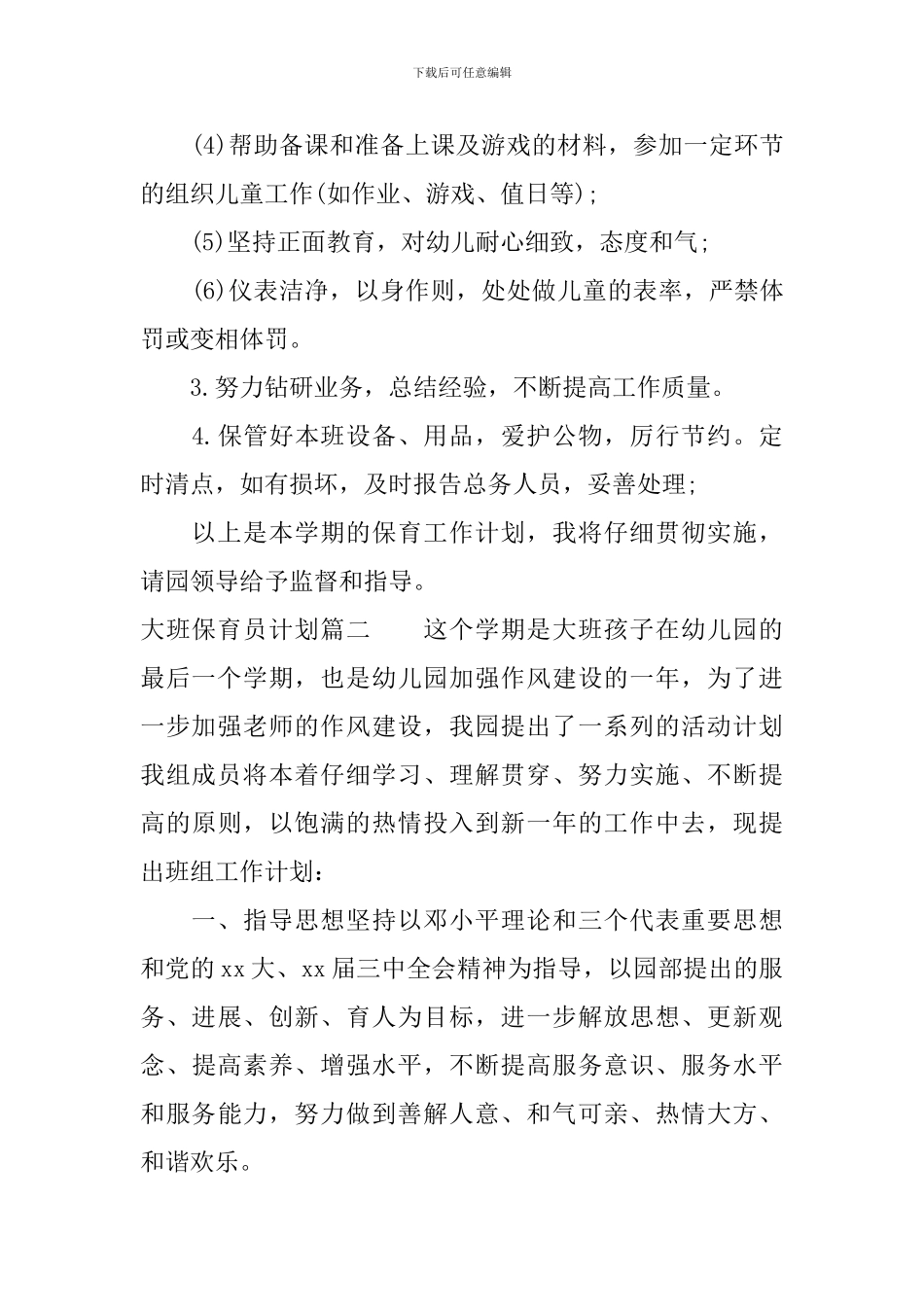 下载后可任意编辑

(4)帮助备课和准备上课及游戏的材料，参加一定环节的组织儿童工作(如作业、游戏、值日等);

(5)坚持正面教育，对幼儿耐心细致，态度和气;

(6)仪表洁净，以身作则，处处做儿童的表率，严禁体罚或变相体罚。

3.努力钻研业务，总结经验，不断提高工作质量。

4.保管好本班设备、用品，爱护公物，厉行节约。定时清点，如有损坏，及时报告总务人员，妥善处理;

以上是本学期的保育工作计划，我将仔细贯彻实施，请园领导给予监督和指导。

大班保育员计划篇二　　这个学期是大班孩子在幼儿园的最后一个学期，也是幼儿园加强作风建设的一年，为了进一步加强老师的作风建设，我园提出了一系列的活动计划我组成员将本着仔细学习、理解贯穿、努力实施、不断提高的原则，以饱满的热情投入到新一年的工作中去，现提出班组工作计划：

一、指导思想坚持以邓小平理论和三个代表重要思想和党的xx大、xx届三中全会精神为指导，以园部提出的服务、进展、创新、育人为目标，进一步解放思想、更新观念、提高素养、增强水平，不断提高服务意识、服务水平和服务能力，努力做到善解人意、和气可亲、热情大方、和谐欢乐。